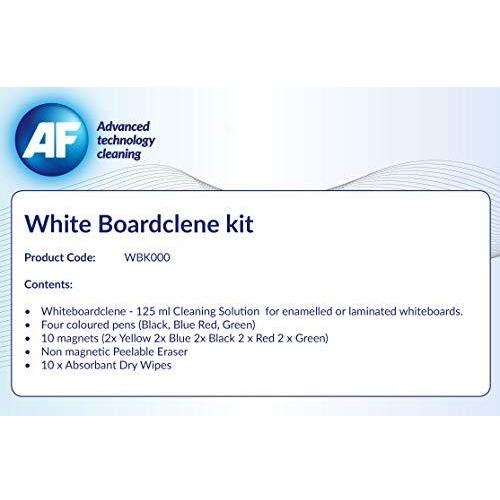 AF

Advanced
technology
cleaning

White Boardclene kit

Product Code: WBK000

Contents:

• Whiteboardclene - 125 ml Cleaning Solution for enamelled or laminated whiteboards.
• Four coloured pens (Black, Blue Red, Green)
• 10 magnets (2x Yellow 2x Blue 2x Black 2 x Red 2 x Green)
• Non magnetic Peelable Eraser
• 10 x Absorbant Dry Wipes